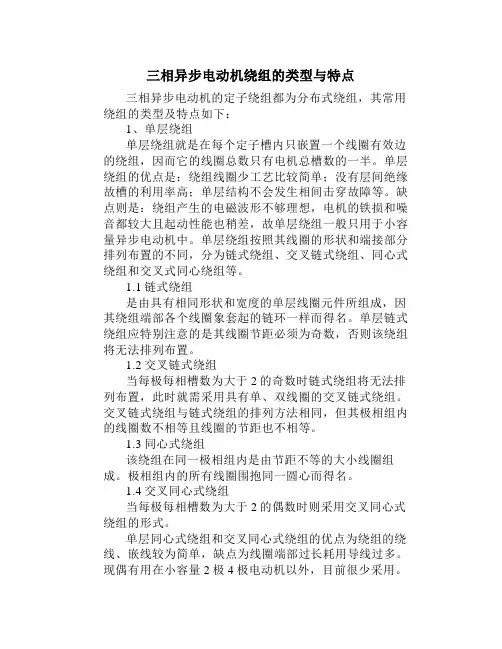 三相异步电动机绕组的类型与特点

三相异步电动机的定子绕组都为分布式绕组，其常用绕组的类型及特点如下：

1、单层绕组

单层绕组就是在每个定子槽内只嵌置一个线圈有效边的绕组，因而它的线圈总数只有电机总槽数的一半。单层绕组的优点是：绕组线圈少工艺比较简单；没有层间绝缘故槽的利用率高；单层结构不会发生相间击穿故障等。缺点则是：绕组产生的电磁波形不够理想，电机的铁损和噪音都较大且起动性能也稍差，故单层绕组一般只用于小容量异步电动机中。单层绕组按照其线圈的形状和端接部分排列布置的不同，分为链式绕组、交叉链式绕组、同心式绕组和交叉式同心绕组等。

1.1 链式绕组

是由具有相同形状和宽度的单层线圈元件所组成，因其绕组端部各个线圈象套起的链环一样而得名。单层链式绕组应特别注意的是其线圈节距必须为奇数，否则该绕组将无法排列布置。

1.2 交叉链式绕组

当每极每相槽数为大于 2 的奇数时链式绕组将无法排列布置，此时就需采用具有单、双线圈的交叉链式绕组。交叉链式绕组与链式绕组的排列方法相同，但其极相组内的线圈数不相等且线圈的节距也不相等。

1.3 同心式绕组

该绕组在同一极相组内是由节距不等的大小线圈组成。极相组内的所有线圈围抱同一圆心而得名。

1.4 交叉同心式绕组

当每极每相槽数为大于 2 的偶数时则采用交叉同心式绕组的形式。

单层同心式绕组和交叉同心式绕组的优点为绕组的绕线、嵌线较为简单，缺点为线圈端部过长耗用导线过多。现偶有用在小容量 2 极 4 极电动机以外，目前很少采用。